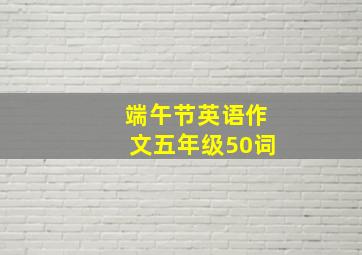 端午节英语作文五年级50词